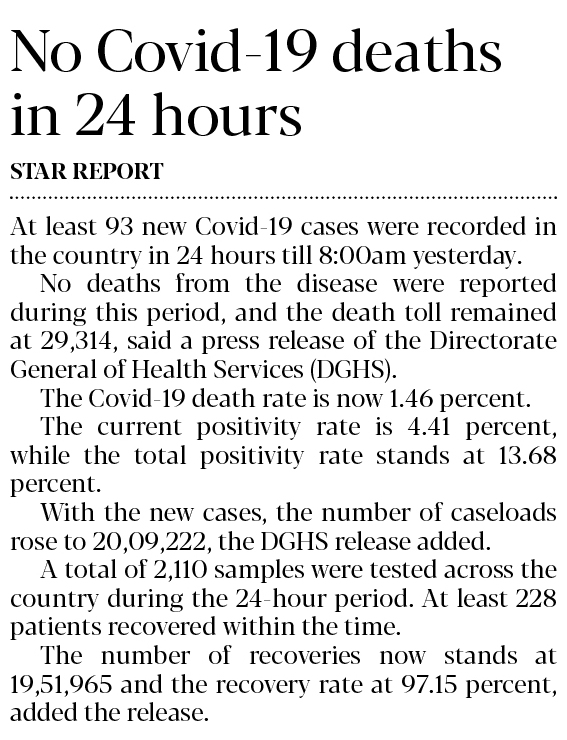 No Covid-19 deaths in 24 hours

STAR REPORT

At least 93 new Covid-19 cases were recorded in the country in 24 hours till 8:00am yesterday.

No deaths from the disease were reported during this period, and the death toll remained at 29,314, said a press release of the Directorate General of Health Services (DGHS).

The Covid-19 death rate is now 1.46 percent.

The current positivity rate is 4.41 percent, while the total positivity rate stands at 13.68 percent.

With the new cases, the number of caseloads rose to 20,09,222, the DGHS release added.

A total of 2,110 samples were tested across the country during the 24-hour period. At least 228 patients recovered within the time.

The number of recoveries now stands at 19,51,965 and the recovery rate at 97.15 percent, added the release.